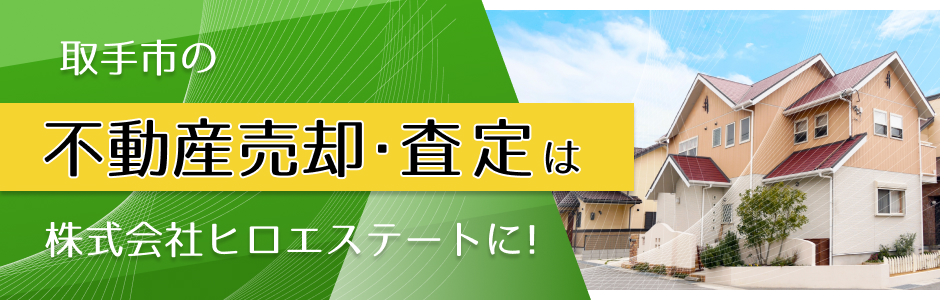 取手市の

不動産売却・査定は

株式会社ヒロエステートに!